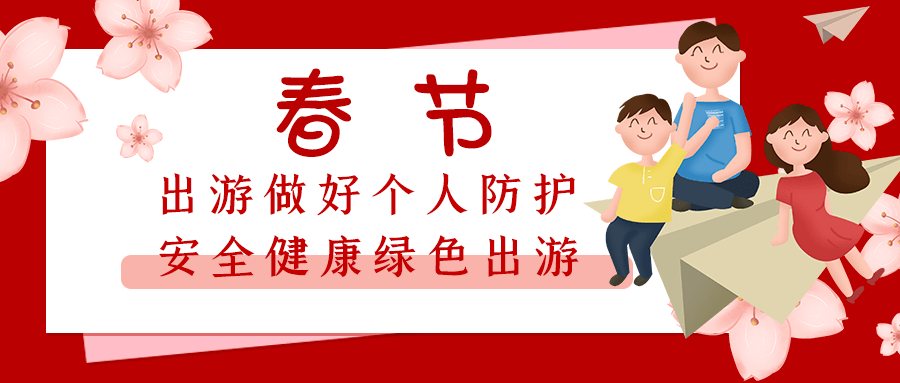 春节

出游做好个人防护
安全健康绿色出游